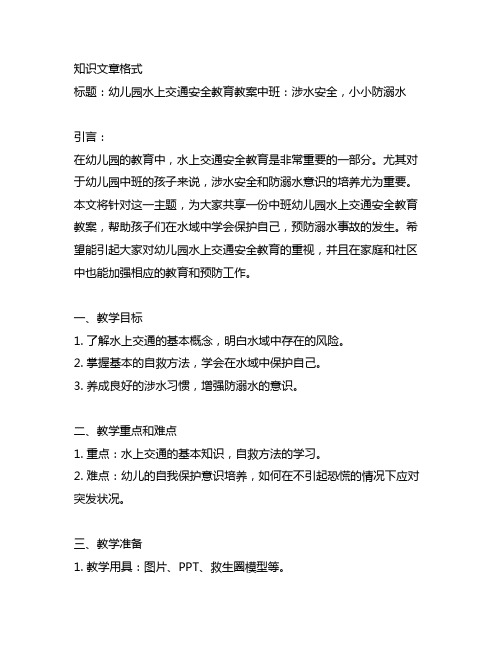 知识文章格式
标题：幼儿园水上交通安全教育教案中班：涉水安全，小小防溺水

引言：
在幼儿园的教育中，水上交通安全教育是非常重要的一部分。尤其对于幼儿园中班的孩子来说，涉水安全和防溺水意识的培养尤为重要。本文将针对这一主题，为大家共享一份中班幼儿园水上交通安全教育教案，帮助孩子们在水域中学会保护自己，预防溺水事故的发生。希望能引起大家对幼儿园水上交通安全教育的重视，并且在家庭和社区中也能加强相应的教育和预防工作。

一、教学目标
1. 了解水上交通的基本概念，明白水域中存在的风险。
2. 掌握基本的自救方法，学会在水域中保护自己。
3. 养成良好的涉水习惯，增强防溺水的意识。

二、教学重点和难点
1. 重点：水上交通的基本知识，自救方法的学习。
2. 难点：幼儿的自我保护意识培养，如何在不引起恐慌的情况下应对突发状况。

三、教学准备
1. 教学用具：图片、PPT、救生圈模型等。